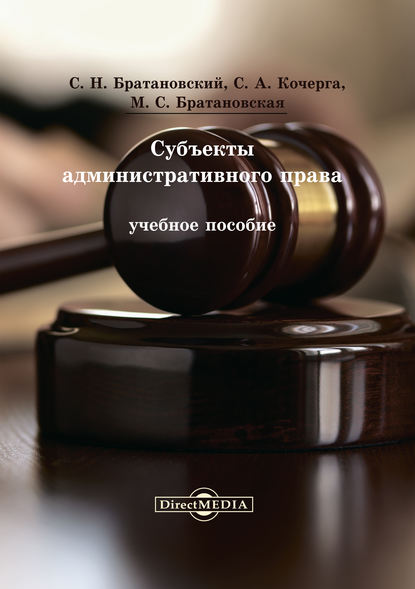 С. Н. Братановский, С. А. Кочерга, М. С. Братановская

Субъекты административного права

учебное пособие

DirectMEDIA